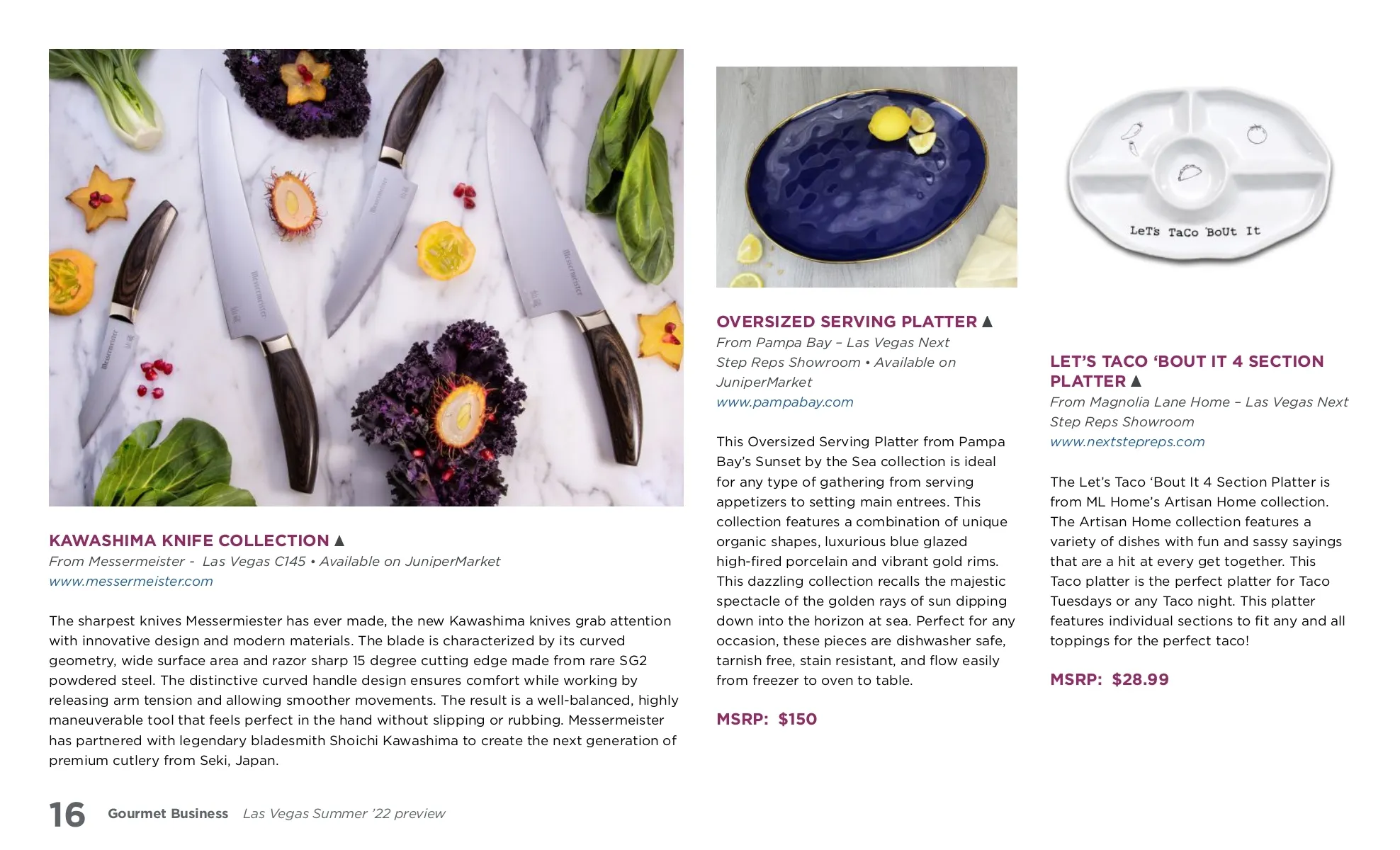 Messermeister

Messermeister

Messermeister

Messermeister

KAWASHIMA KNIFE COLLECTION ▲

From Messermeister - Las Vegas C145 • Available on JuniperMarket

www.messermeister.com

The sharpest knives Messermiester has ever made, the new Kawashima knives grab attention with innovative design and modern materials. The blade is characterized by its curved geometry, wide surface area and razor sharp 15 degree cutting edge made from rare SG2 powdered steel. The distinctive curved handle design ensures comfort while working by releasing arm tension and allowing smoother movements. The result is a well-balanced, highly maneuverable tool that feels perfect in the hand without slipping or rubbing. Messermeister has partnered with legendary bladesmith Shoichi Kawashima to create the next generation of premium cutlery from Seki, Japan.

OVERSIZED SERVING PLATTER ▲

From Pampa Bay – Las Vegas Next Step Reps Showroom • Available on JuniperMarket

www.pampabay.com

This Oversized Serving Platter from Pampa Bay's Sunset by the Sea collection is ideal for any type of gathering from serving appetizers to setting main entrees. This collection features a combination of unique organic shapes, luxurious blue glazed high-fired porcelain and vibrant gold rims. This dazzling collection recalls the majestic spectacle of the golden rays of sun dipping down into the horizon at sea. Perfect for any occasion, these pieces are dishwasher safe, tarnish free, stain resistant, and flow easily from freezer to oven to table.

MSRP: $150

LeTs TaCo BoUt It

LET'S TACO 'BOUT IT 4 SECTION PLATTER ▲

From Magnolia Lane Home – Las Vegas Next Step Reps Showroom

www.nextstepreps.com

The Let's Taco 'Bout It 4 Section Platter is from ML Home's Artisan Home collection. The Artisan Home collection features a variety of dishes with fun and sassy sayings that are a hit at every get together. This Taco platter is the perfect platter for Taco Tuesdays or any Taco night. This platter features individual sections to fit any and all toppings for the perfect taco!

MSRP: $28.99

16 Gourmet Business Las Vegas Summer '22 preview